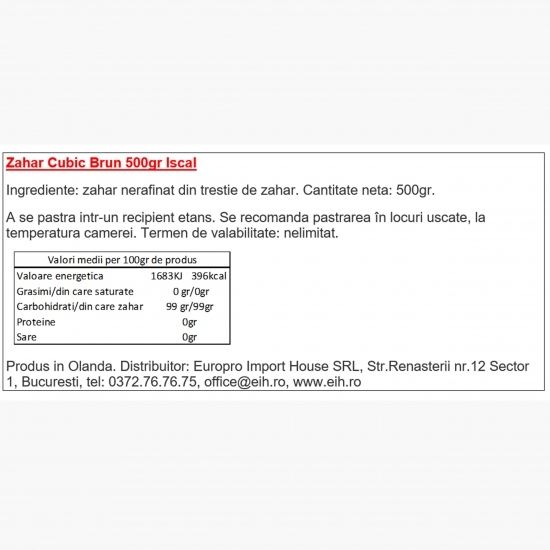 Zahar Cubic Brun 500gr Iscal

Ingrediente: zahar nerafinat din trestie de zahar. Cantitate neta: 500gr.

A se pastra intr-un recipient etans. Se recomanda pastrarea în locuri uscate, la temperatura camerei. Termen de valabilitate: nelimitat.

| Valori medii per 100gr de produs | |
|---|---|
| Valoare energetica | 1683KJ 396kcal |
| Grasimi/din care saturate | 0 gr/0gr |
| Carbohidrati/din care zahar | 99 gr/99gr |
| Proteine | 0gr |
| Sare | 0gr |

Produs in Olanda. Distribuitor: Europro Import House SRL, Str.Renasterii nr.12 Sector 1, Bucuresti, tel: 0372.76.76.75, office@eih.ro, www.eih.ro